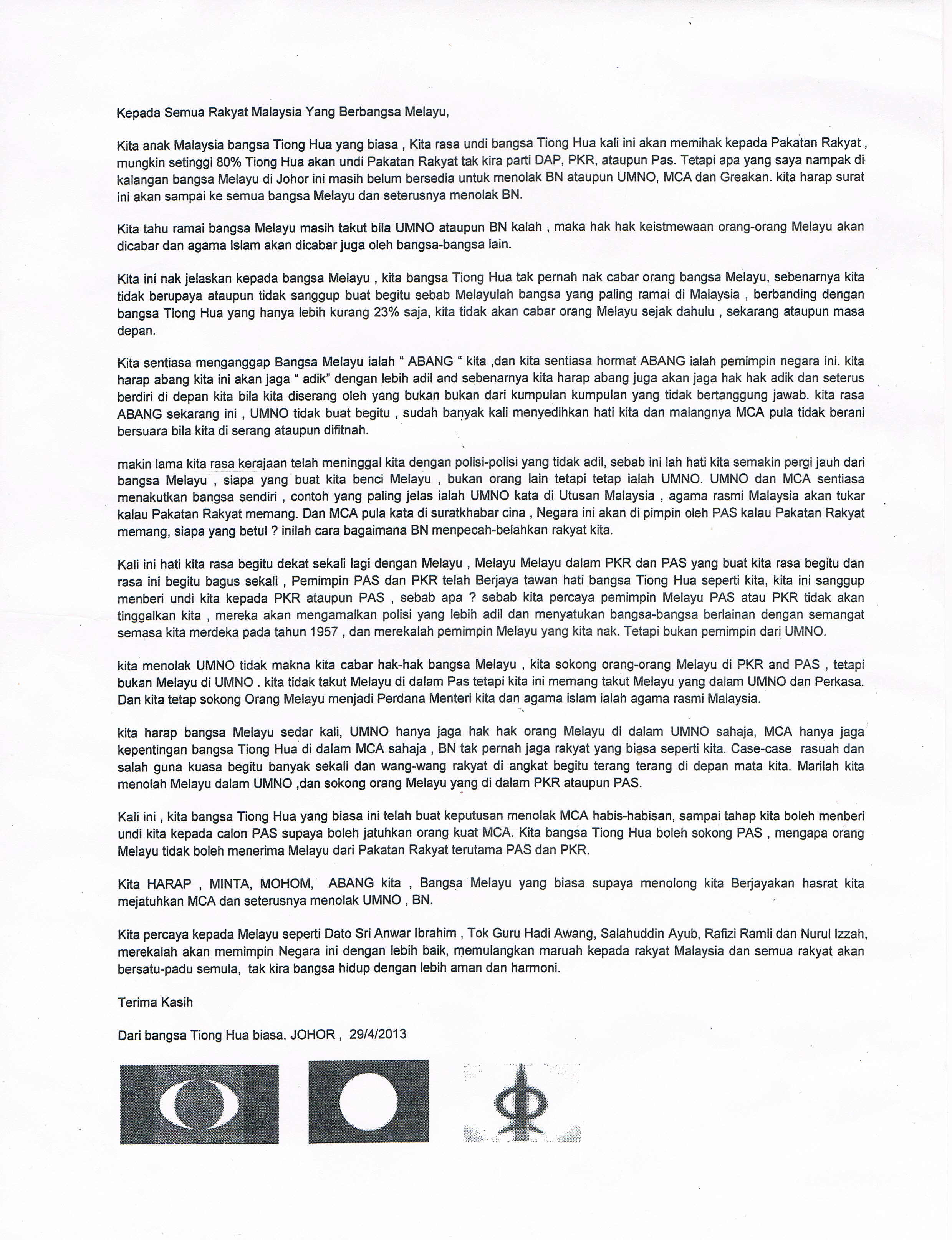 Kepada Semua Rakyat Malaysia Yang Berbangsa Melayu,

Kita anak Malaysia bangsa Tiong Hua yang biasa , Kita rasa undi bangsa Tiong Hua kali ini akan memihak kepada Pakatan Rakyat , mungkin setinggi 80% Tiong Hua akan undi Pakatan Rakyat tak kira parti DAP, PKR, ataupun Pas. Tetapi apa yang saya nampak di kalangan bangsa Melayu di Johor ini masih belum bersedia untuk menolak BN ataupun UMNO, MCA dan Greakan. kita harap surat ini akan sampai ke semua bangsa Melayu dan seterusnya menolak BN.

Kita tahu ramai bangsa Melayu masih takut bila UMNO ataupun BN kalah , maka hak hak keistmewaan orang-orang Melayu akan dicabar dan agama Islam akan dicabar juga oleh bangsa-bangsa lain.

Kita ini nak jelaskan kepada bangsa Melayu , kita bangsa Tiong Hua tak pernah nak cabar orang bangsa Melayu, sebenarnya kita tidak berupaya ataupun tidak sanggup buat begitu sebab Melayulah bangsa yang paling ramai di Malaysia , berbanding dengan bangsa Tiong Hua yang hanya lebih kurang 23% saja, kita tidak akan cabar orang Melayu sejak dahulu , sekarang ataupun masa depan.

Kita sentiasa menganggap Bangsa Melayu ialah " ABANG " kita ,dan kita sentiasa hormat ABANG ialah pemimpin negara ini. kita harap abang kita ini akan jaga " adik" dengan lebih adil and sebenarnya kita harap abang juga akan jaga hak hak adik dan seterus berdiri di depan kita bila kita diserang oleh yang bukan bukan dari kumpulan kumpulan yang tidak bertanggung jawab. kita rasa ABANG sekarang ini , UMNO tidak buat begitu , sudah banyak kali menyedihkan hati kita dan malangnya MCA pula tidak berani bersuara bila kita di serang ataupun difitnah.

makin lama kita rasa kerajaan telah meninggal kita dengan polisi-polisi yang tidak adil, sebab ini lah hati kita semakin pergi jauh dari bangsa Melayu , siapa yang buat kita benci Melayu , bukan orang lain tetapi tetap ialah UMNO. UMNO dan MCA sentiasa menakutkan bangsa sendiri , contoh yang paling jelas ialah UMNO kata di Utusan Malaysia , agama rasmi Malaysia akan tukar kalau Pakatan Rakyat memang. Dan MCA pula kata di suratkhabar cina , Negara ini akan di pimpin oleh PAS kalau Pakatan Rakyat memang, siapa yang betul ? inilah cara bagaimana BN menpecah-belahkan rakyat kita.

Kali ini hati kita rasa begitu dekat sekali lagi dengan Melayu , Melayu Melayu dalam PKR dan PAS yang buat kita rasa begitu dan rasa ini begitu bagus sekali , Pemimpin PAS dan PKR telah Berjaya tawan hati bangsa Tiong Hua seperti kita, kita ini sanggup menberi undi kita kepada PKR ataupun PAS , sebab apa ? sebab kita percaya pemimpin Melayu PAS atau PKR tidak akan tinggalkan kita , mereka akan mengamalkan polisi yang lebih adil dan menyatukan bangsa-bangsa berlainan dengan semangat semasa kita merdeka pada tahun 1957 , dan merekalah pemimpin Melayu yang kita nak. Tetapi bukan pemimpin dari UMNO.

kita menolak UMNO tidak makna kita cabar hak-hak bangsa Melayu , kita sokong orang-orang Melayu di PKR and PAS , tetapi bukan Melayu di UMNO . kita tidak takut Melayu di dalam Pas tetapi kita ini memang takut Melayu yang dalam UMNO dan Perkasa. Dan kita tetap sokong Orang Melayu menjadi Perdana Menteri kita dan agama islam ialah agama rasmi Malaysia.

kita harap bangsa Melayu sedar kali, UMNO hanya jaga hak hak orang Melayu di dalam UMNO sahaja, MCA hanya jaga kepentingan bangsa Tiong Hua di dalam MCA sahaja , BN tak pernah jaga rakyat yang biasa seperti kita. Case-case rasuah dan salah guna kuasa begitu banyak sekali dan wang-wang rakyat di angkat begitu terang terang di depan mata kita. Marilah kita menolah Melayu dalam UMNO ,dan sokong orang Melayu yang di dalam PKR ataupun PAS.

Kali ini , kita bangsa Tiong Hua yang biasa ini telah buat keputusan menolak MCA habis-habisan, sampai tahap kita boleh menberi undi kita kepada calon PAS supaya boleh jatuhkan orang kuat MCA. Kita bangsa Tiong Hua boleh sokong PAS , mengapa orang Melayu tidak boleh menerima Melayu dari Pakatan Rakyat terutama PAS dan PKR.

Kita HARAP , MINTA, MOHOM, ABANG kita , Bangsa Melayu yang biasa supaya menolong kita Berjayakan hasrat kita mejatuhkan MCA dan seterusnya menolak UMNO , BN.

Kita percaya kepada Melayu seperti Dato Sri Anwar Ibrahim , Tok Guru Hadi Awang, Salahuddin Ayub, Rafizi Ramli dan Nurul Izzah, merekalah akan memimpin Negara ini dengan lebih baik, memulangkan maruah kepada rakyat Malaysia dan semua rakyat akan bersatu-padu semula, tak kira bangsa hidup dengan lebih aman dan harmoni.

Terima Kasih

Dari bangsa Tiong Hua biasa. JOHOR , 29/4/2013